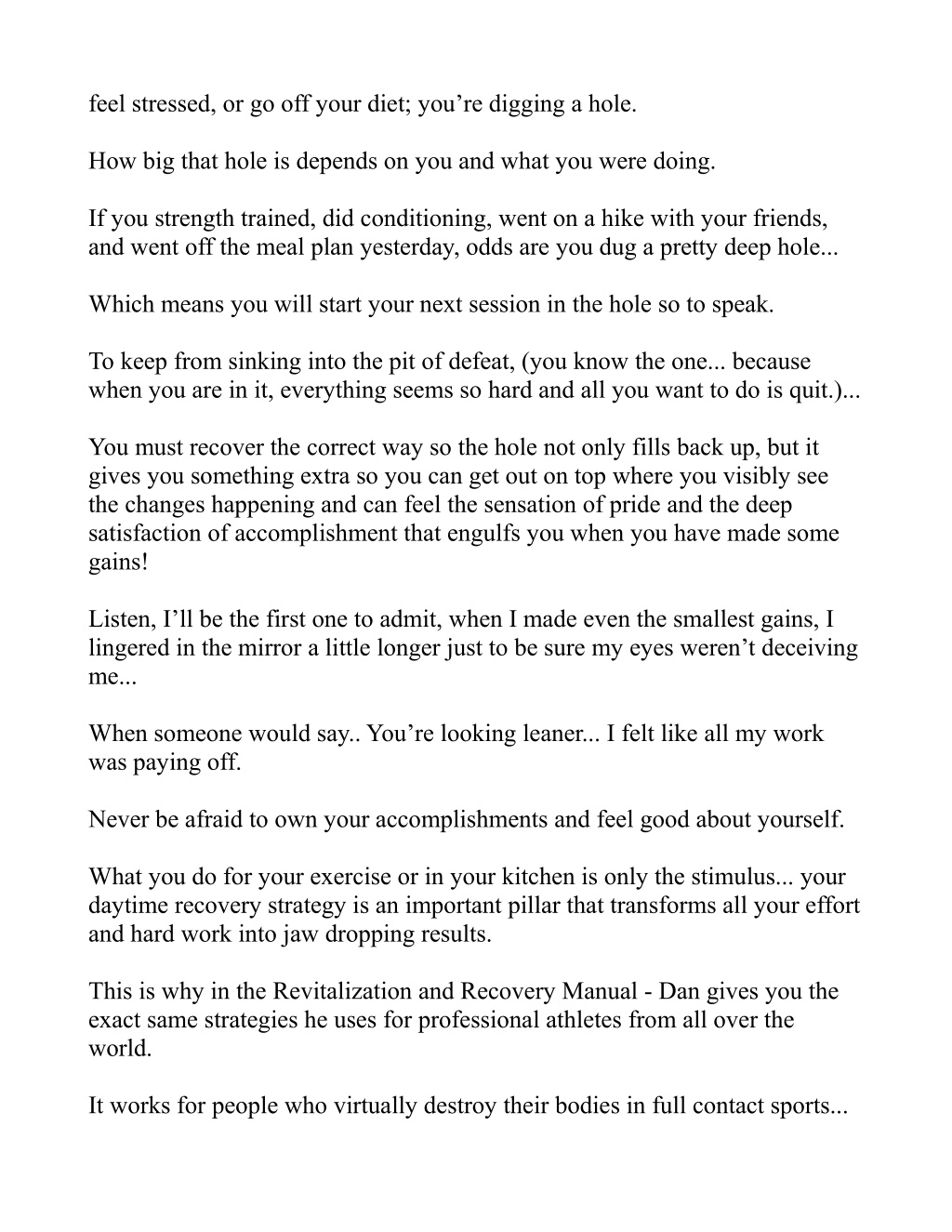 feel stressed, or go off your diet; you’re digging a hole.

How big that hole is depends on you and what you were doing.

If you strength trained, did conditioning, went on a hike with your friends, and went off the meal plan yesterday, odds are you dug a pretty deep hole...

Which means you will start your next session in the hole so to speak.

To keep from sinking into the pit of defeat, (you know the one... because when you are in it, everything seems so hard and all you want to do is quit.)...

You must recover the correct way so the hole not only fills back up, but it gives you something extra so you can get out on top where you visibly see the changes happening and can feel the sensation of pride and the deep satisfaction of accomplishment that engulfs you when you have made some gains!

Listen, I’ll be the first one to admit, when I made even the smallest gains, I lingered in the mirror a little longer just to be sure my eyes weren’t deceiving me...

When someone would say.. You’re looking leaner... I felt like all my work was paying off.

Never be afraid to own your accomplishments and feel good about yourself.

What you do for your exercise or in your kitchen is only the stimulus... your daytime recovery strategy is an important pillar that transforms all your effort and hard work into jaw dropping results.

This is why in the Revitalization and Recovery Manual - Dan gives you the exact same strategies he uses for professional athletes from all over the world.

It works for people who virtually destroy their bodies in full contact sports...